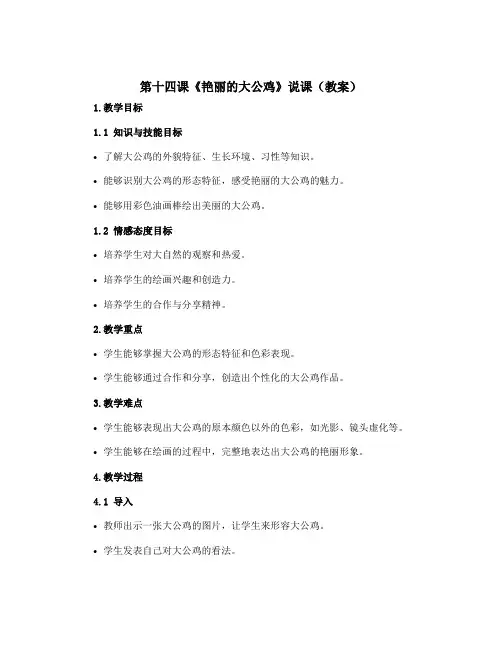 第十四课《艳丽的大公鸡》说课（教案）

1.教学目标

1.1 知识与技能目标

• 了解大公鸡的外貌特征、生长环境、习性等知识。

• 能够识别大公鸡的形态特征，感受艳丽的大公鸡的魅力。

• 能够用彩色油画棒绘出美丽的大公鸡。

1.2 情感态度目标

• 培养学生对大自然的观察和热爱。

• 培养学生的绘画兴趣和创造力。

• 培养学生的合作与分享精神。

2.教学重点

• 学生能够掌握大公鸡的形态特征和色彩表现。

• 学生能够通过合作和分享，创造出个性化的大公鸡作品。

3.教学难点

• 学生能够表现出大公鸡的原本颜色以外的色彩，如光影、镜头虚化等。

• 学生能够在绘画的过程中，完整地表达出大公鸡的艳丽形象。

4.教学过程

4.1 导入

• 教师出示一张大公鸡的图片，让学生来形容大公鸡。

• 学生发表自己对大公鸡的看法。